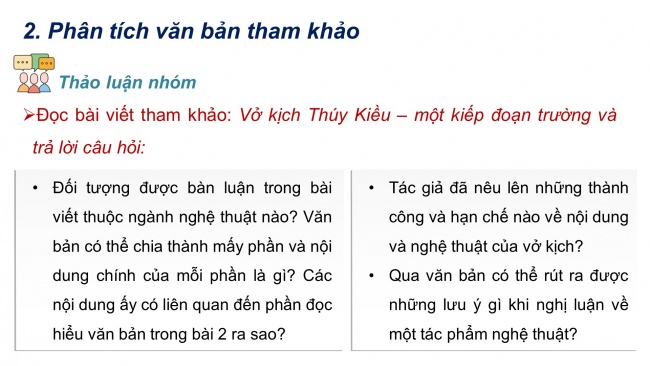 2. Phân tích văn bản tham khảo

Thảo luận nhóm

➢Đọc bài viết tham khảo: Vở kịch Thúy Kiều – một kiếp đoạn trường và trả lời câu hỏi:

• Đối tượng được bàn luận trong bài viết thuộc ngành nghệ thuật nào? Văn bản có thể chia thành mấy phần và nội dung chính của mỗi phần là gì? Các nội dung ấy có liên quan đến phần đọc hiểu văn bản trong bài 2 ra sao?

• Tác giả đã nêu lên những thành công và hạn chế nào về nội dung và nghệ thuật của vở kịch?

• Qua văn bản có thể rút ra được những lưu ý gì khi nghị luận về một tác phẩm nghệ thuật?